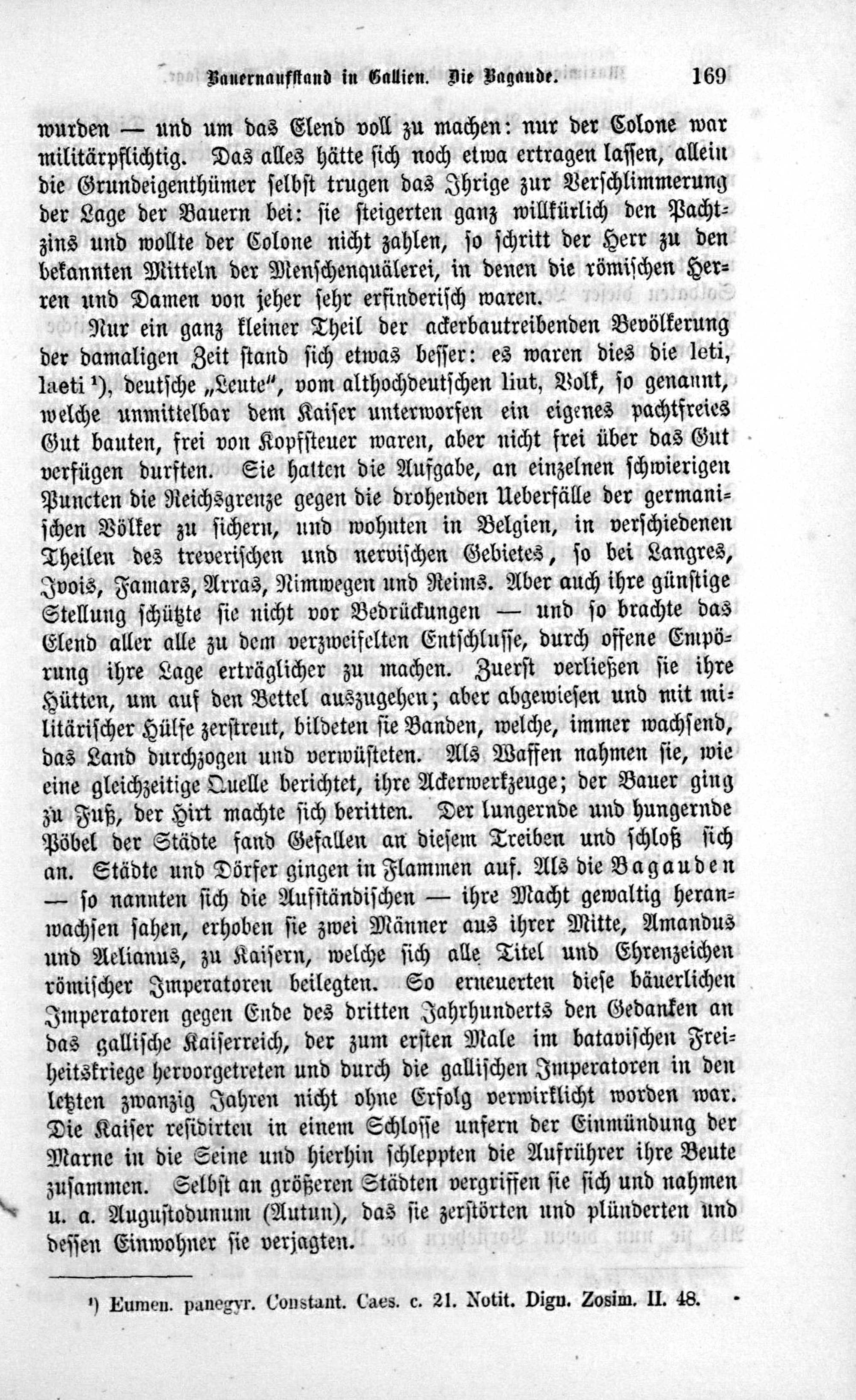 Bauernaufstand in Gallien. Die Bagaude. 169

wurden — und um das Elend voll zu machen: nur der Colone war militärpflichtig. Das alles hätte sich noch etwa ertragen lassen, allein die Grundeigenthümer selbst trugen das Ihrige zur Verschlimmerung der Lage der Bauern bei: sie steigerten ganz willkürlich den Pachtzins und wollte der Colone nicht zahlen, so schritt der Herr zu den bekannten Mitteln der Menschenquälerei, in denen die römischen Herren und Damen von jeher sehr erfinderisch waren.

Nur ein ganz kleiner Theil der ackerbautreibenden Bevölkerung der damaligen Zeit stand sich etwas besser: es waren dies die leti, laeti ¹), deutsche „Leute", vom althochdeutschen liut, Volk, so genannt, welche unmittelbar dem Kaiser unterworfen ein eigenes pachtfreies Gut bauten, frei von Kopfsteuer waren, aber nicht frei über das Gut verfügen durften. Sie hatten die Aufgabe, an einzelnen schwierigen Puncten die Reichsgrenze gegen die drohenden Ueberfälle der germanischen Völker zu sichern, und wohnten in Belgien, in verschiedenen Theilen des treverischen und nervischen Gebietes, so bei Langres, Ivois, Famars, Arras, Nimwegen und Reims. Aber auch ihre günstige Stellung schützte sie nicht vor Bedrückungen — und so brachte das Elend aller alle zu dem verzweifelten Entschlusse, durch offene Empörung ihre Lage erträglicher zu machen. Zuerst verließen sie ihre Hütten, um auf den Bettel auszugehen; aber abgewiesen und mit militärischer Hülfe zerstreut, bildeten sie Banden, welche, immer wachsend, das Land durchzogen und verwüsteten. Als Waffen nahmen sie, wie eine gleichzeitige Quelle berichtet, ihre Ackerwerkzeuge; der Bauer ging zu Fuß, der Hirt machte sich beritten. Der lungernde und hungernde Pöbel der Städte fand Gefallen an diesem Treiben und schloß sich an. Städte und Dörfer gingen in Flammen auf. Als die Bagauden — so nannten sich die Aufständischen — ihre Macht gewaltig heranwachsen sahen, erhoben sie zwei Männer aus ihrer Mitte, Amandus und Aelianus, zu Kaisern, welche sich alle Titel und Ehrenzeichen römischer Imperatoren beilegten. So erneuerten diese bäuerlichen Imperatoren gegen Ende des dritten Jahrhunderts den Gedanken an das gallische Kaiserreich, der zum ersten Male im batavischen Freiheitskriege hervorgetreten und durch die gallischen Imperatoren in den letzten zwanzig Jahren nicht ohne Erfolg verwirklicht worden war. Die Kaiser residirten in einem Schlosse unfern der Einmündung der Marne in die Seine und hierhin schleppten die Aufrührer ihre Beute zusammen. Selbst an größeren Städten vergriffen sie sich und nahmen u. a. Augustodunum (Autun), das sie zerstörten und plünderten und dessen Einwohner sie verjagten.

¹) Eumen. panegyr. Constant. Caes. c. 21. Notit. Dign. Zosim. II. 48.